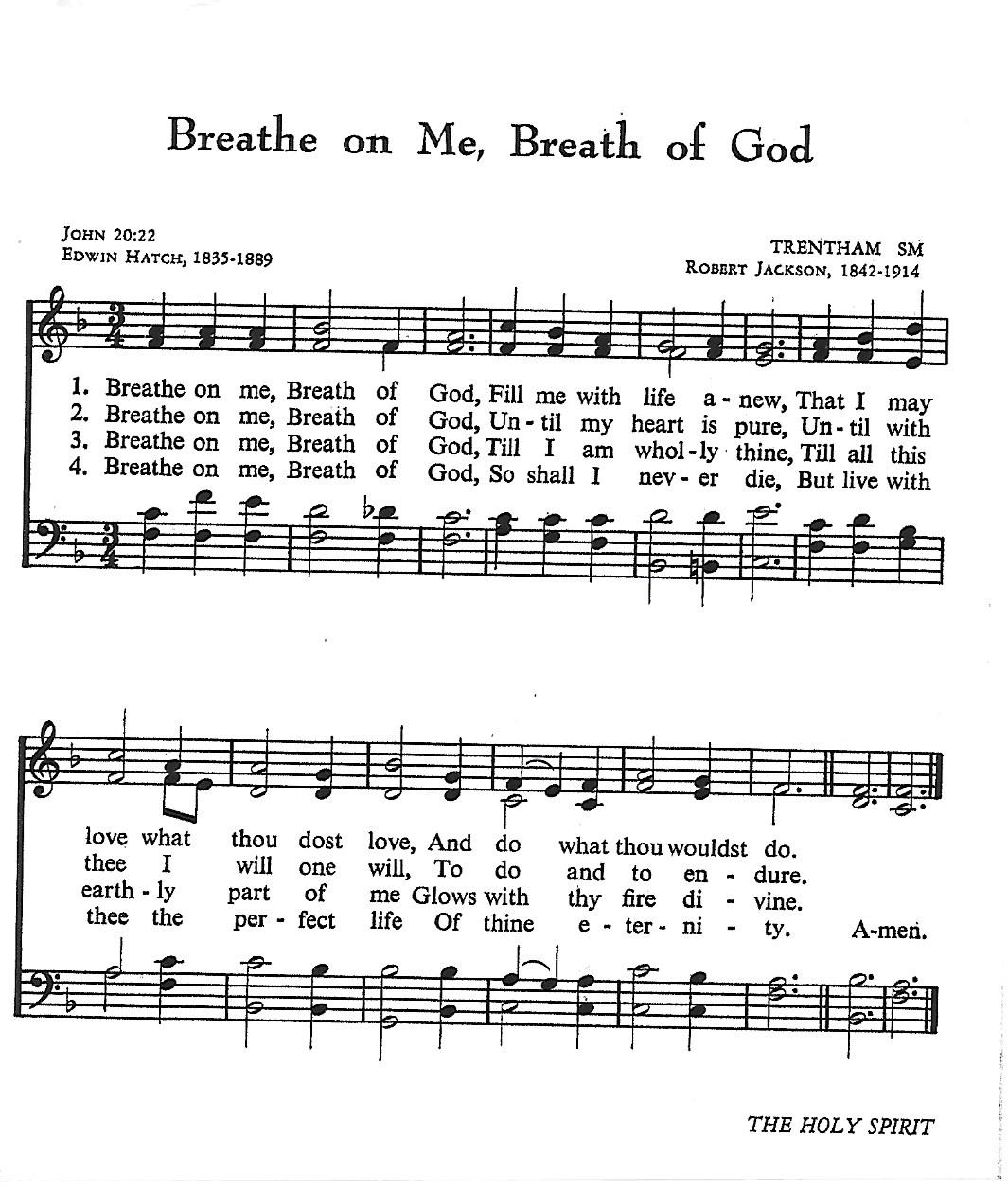 Breathe on Me, Breath of God

JOHN 20:22
EDWIN HATCH, 1835-1889

TRENTHAM SM
ROBERT JACKSON, 1842-1914

1. Breathe on me, Breath of God, Fill me with life a - new, That I may
2. Breathe on me, Breath of God, Un - til my heart is pure, Un - til with
3. Breathe on me, Breath of God, Till I am whol - ly thine, Till all this
4. Breathe on me, Breath of God, So shall I nev - er die, But live with

love what thou dost love, And do what thou wouldst do.
thee I will one will, To do and to en - dure.
earth - ly part of me Glows with thy fire di - vine.
thee the per - fect life Of thine e - ter - ni - ty. A-men.

THE HOLY SPIRIT